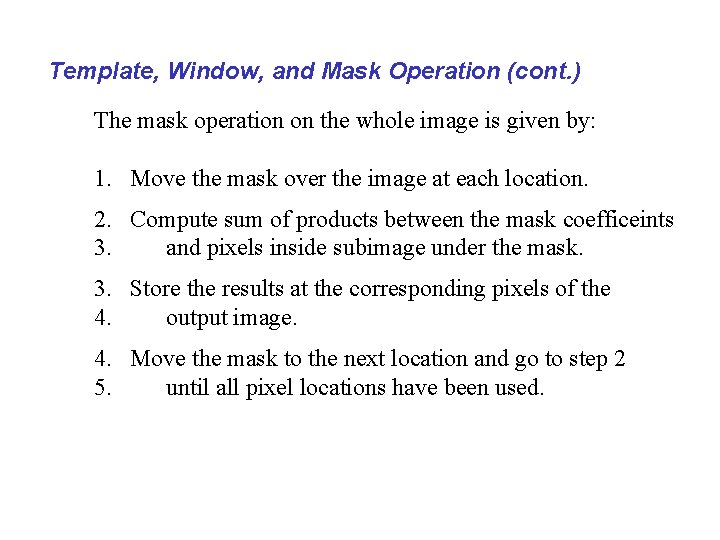 Template, Window, and Mask Operation (cont.)

The mask operation on the whole image is given by:

1. Move the mask over the image at each location.

2. Compute sum of products between the mask coefficeints
3. and pixels inside subimage under the mask.

3. Store the results at the corresponding pixels of the
4. output image.

4. Move the mask to the next location and go to step 2
5. until all pixel locations have been used.